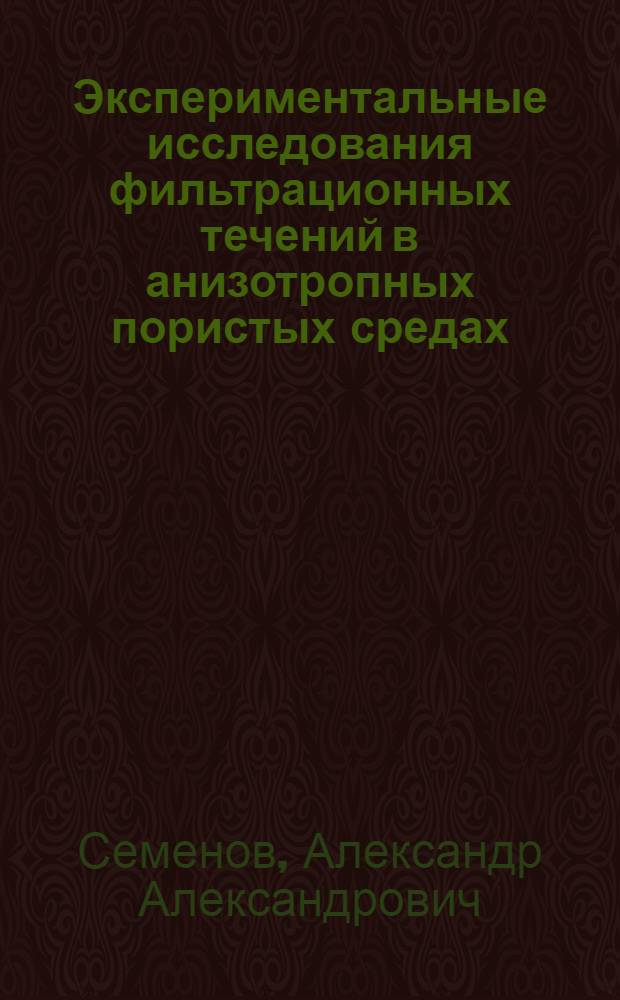 Экспериментальные исследования фильтрационных течений в анизотропных пористых средах

Семенов, Александр Александрович